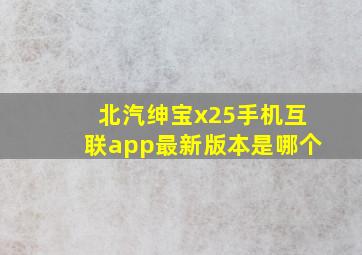 北汽绅宝x25手机互联app最新版本是哪个